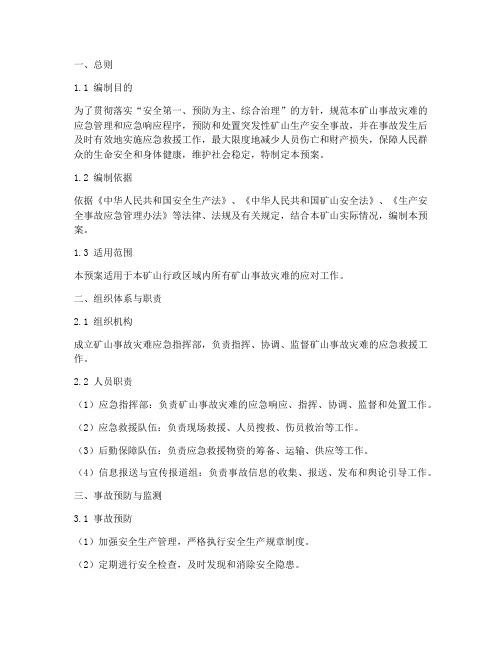 一、总则

1.1 编制目的

为了贯彻落实“安全第一、预防为主、综合治理”的方针，规范本矿山事故灾难的应急管理和应急响应程序，预防和处置突发性矿山生产安全事故，并在事故发生后及时有效地实施应急救援工作，最大限度地减少人员伤亡和财产损失，保障人民群众的生命安全和身体健康，维护社会稳定，特制定本预案。

1.2 编制依据

依据《中华人民共和国安全生产法》、《中华人民共和国矿山安全法》、《生产安全事故应急管理办法》等法律、法规及有关规定，结合本矿山实际情况，编制本预案。

1.3 适用范围

本预案适用于本矿山行政区域内所有矿山事故灾难的应对工作。

二、组织体系与职责

2.1 组织机构

成立矿山事故灾难应急指挥部，负责指挥、协调、监督矿山事故灾难的应急救援工作。

2.2 人员职责

（1）应急指挥部：负责矿山事故灾难的应急响应、指挥、协调、监督和处置工作。

（2）应急救援队伍：负责现场救援、人员搜救、伤员救治等工作。

（3）后勤保障队伍：负责应急救援物资的筹备、运输、供应等工作。

（4）信息报送与宣传报道组：负责事故信息的收集、报送、发布和舆论引导工作。

三、事故预防与监测

3.1 事故预防

（1）加强安全生产管理，严格执行安全生产规章制度。

（2）定期进行安全检查，及时发现和消除安全隐患。